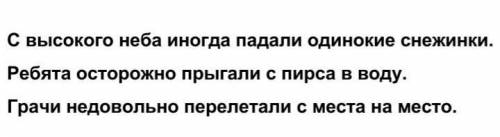 С высокого неба иногда падали одинокие снежинки.

Ребята осторожно прыгали с пирса в воду.

Грачи недовольно перелетали с места на место.